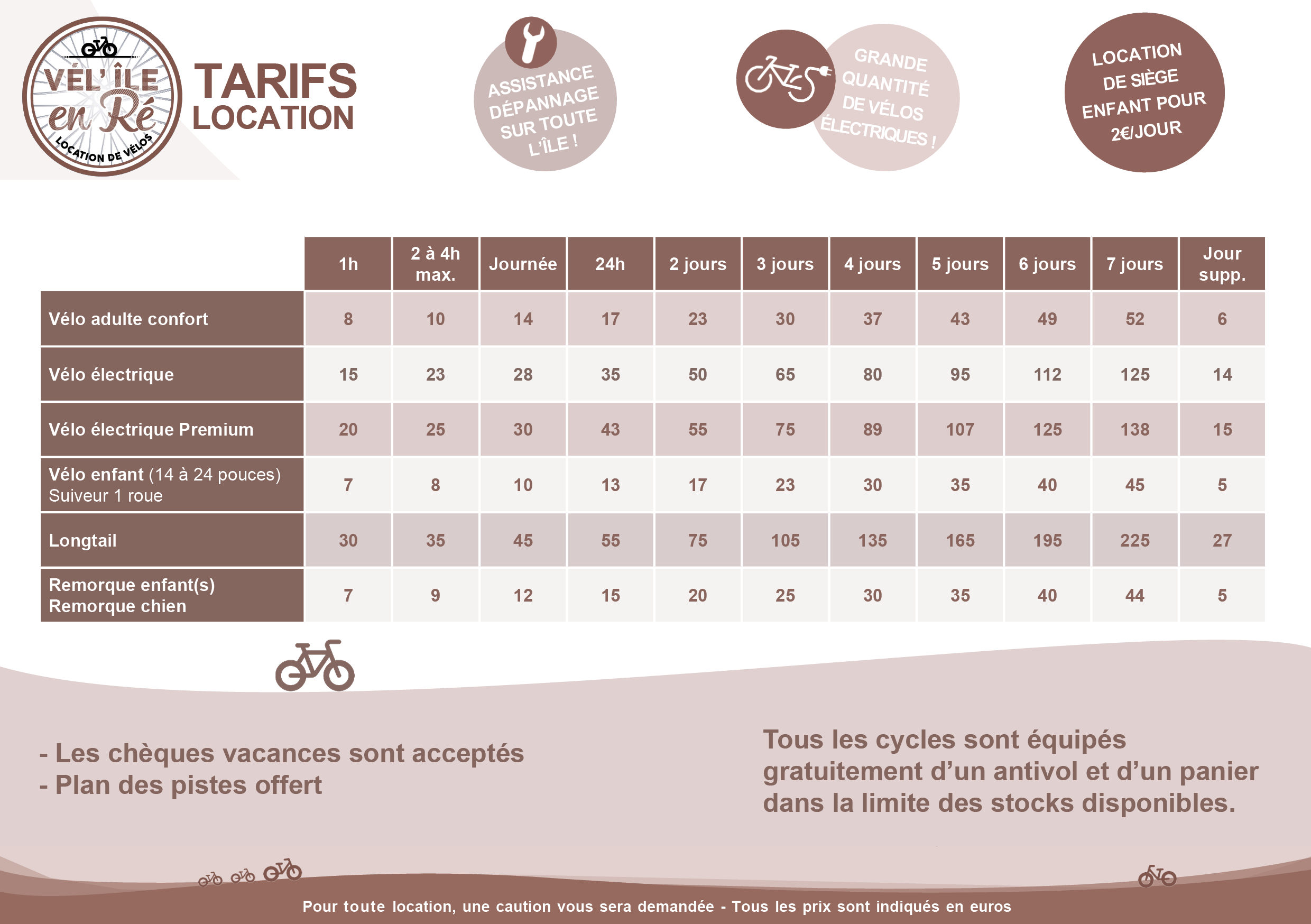 VÉL'ÎLE en Ré
LOCATION DE VÉLOS

TARIFS
LOCATION

ASSISTANCE DÉPANNAGE SUR TOUTE L'ÎLE !

GRANDE QUANTITÉ DE VÉLOS ÉLECTRIQUES !

LOCATION DE SIÈGE ENFANT POUR 2€/JOUR

| | 1h | 2 à 4h max. | Journée | 24h | 2 jours | 3 jours | 4 jours | 5 jours | 6 jours | 7 jours | Jour supp. |
|---|---|---|---|---|---|---|---|---|---|---|---|
| Vélo adulte confort | 8 | 10 | 14 | 17 | 23 | 30 | 37 | 43 | 49 | 52 | 6 |
| Vélo électrique | 15 | 23 | 28 | 35 | 50 | 65 | 80 | 95 | 112 | 125 | 14 |
| Vélo électrique Premium | 20 | 25 | 30 | 43 | 55 | 75 | 89 | 107 | 125 | 138 | 15 |
| Vélo enfant (14 à 24 pouces) Suiveur 1 roue | 7 | 8 | 10 | 13 | 17 | 23 | 30 | 35 | 40 | 45 | 5 |
| Longtail | 30 | 35 | 45 | 55 | 75 | 105 | 135 | 165 | 195 | 225 | 27 |
| Remorque enfant(s) Remorque chien | 7 | 9 | 12 | 15 | 20 | 25 | 30 | 35 | 40 | 44 | 5 |

- Les chèques vacances sont acceptés
- Plan des pistes offert

Tous les cycles sont équipés gratuitement d'un antivol et d'un panier dans la limite des stocks disponibles.

Pour toute location, une caution vous sera demandée - Tous les prix sont indiqués en euros